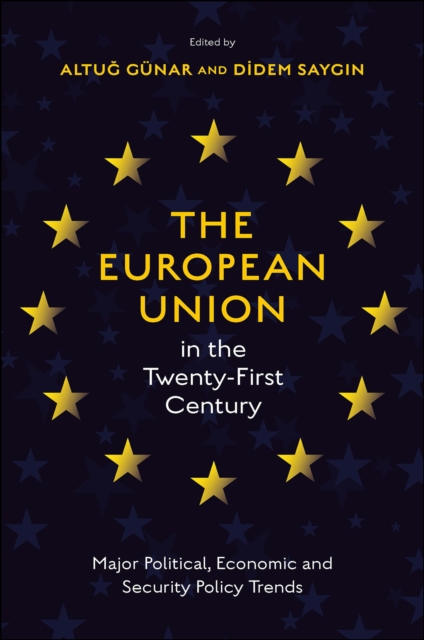 Edited by

ALTUĞ GÜNAR AND DİDEM SAYGIN

THE EUROPEAN UNION in the Twenty-First Century

Major Political, Economic and Security Policy Trends